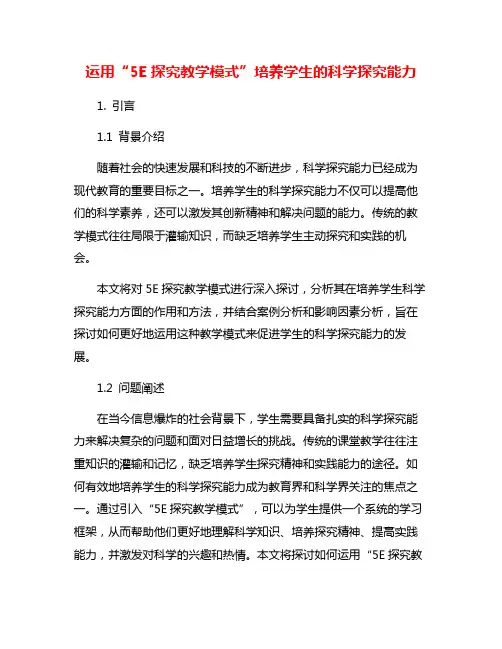 运用“5E 探究教学模式”培养学生的科学探究能力

1. 引言

1.1 背景介绍

随着社会的快速发展和科技的不断进步，科学探究能力已经成为现代教育的重要目标之一。培养学生的科学探究能力不仅可以提高他们的科学素养，还可以激发其创新精神和解决问题的能力。传统的教学模式往往局限于灌输知识，而缺乏培养学生主动探究和实践的机会。

本文将对 5E 探究教学模式进行深入探讨，分析其在培养学生科学探究能力方面的作用和方法，并结合案例分析和影响因素分析，旨在探讨如何更好地运用这种教学模式来促进学生的科学探究能力的发展。

1.2 问题阐述

在当今信息爆炸的社会背景下，学生需要具备扎实的科学探究能力来解决复杂的问题和面对日益增长的挑战。传统的课堂教学往往注重知识的灌输和记忆，缺乏培养学生探究精神和实践能力的途径。如何有效地培养学生的科学探究能力成为教育界和科学界关注的焦点之一。通过引入“5E 探究教学模式”，可以为学生提供一个系统的学习框架，从而帮助他们更好地理解科学知识、培养探究精神、提高实践能力，并激发对科学的兴趣和热情。本文将探讨如何运用“5E 探究教